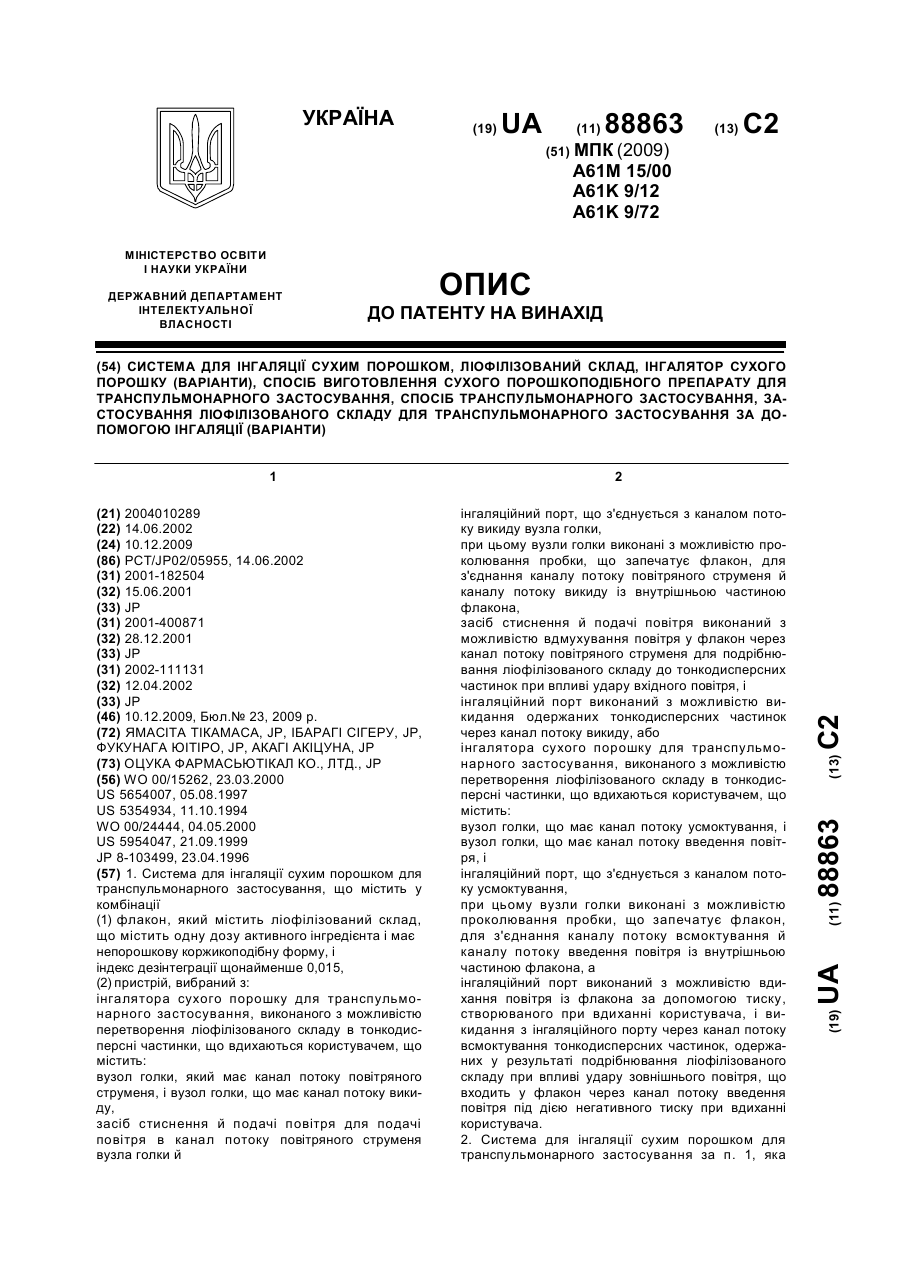 УКРАЇНА

(19) UA (11) 88863 (13) C2

(51) МПК (2009)
A61M 15/00
A61K 9/12
A61K 9/72

МІНІСТЕРСТВО ОСВІТИ І НАУКИ УКРАЇНИ

ДЕРЖАВНИЙ ДЕПАРТАМЕНТ ІНТЕЛЕКТУАЛЬНОЇ ВЛАСНОСТІ

ОПИС
ДО ПАТЕНТУ НА ВИНАХІД

(54) СИСТЕМА ДЛЯ ІНГАЛЯЦІЇ СУХИМ ПОРОШКОМ, ЛІОФІЛІЗОВАНИЙ СКЛАД, ІНГАЛЯТОР СУХОГО ПОРОШКУ (ВАРІАНТИ), СПОСІБ ВИГОТОВЛЕННЯ СУХОГО ПОРОШКОПОДІБНОГО ПРЕПАРАТУ ДЛЯ ТРАНСПУЛЬМОНАРНОГО ЗАСТОСУВАННЯ, СПОСІБ ТРАНСПУЛЬМОНАРНОГО ЗАСТОСУВАННЯ, ЗАСТОСУВАННЯ ЛІОФІЛІЗОВАНОГО СКЛАДУ ДЛЯ ТРАНСПУЛЬМОНАРНОГО ЗАСТОСУВАННЯ ЗА ДОПОМОГОЮ ІНГАЛЯЦІЇ (ВАРІАНТИ)

1

(21) 2004010289
(22) 14.06.2002
(24) 10.12.2009
(86) PCT/JP02/05955, 14.06.2002
(31) 2001-182504
(32) 15.06.2001
(33) JP
(31) 2001-400871
(32) 28.12.2001
(33) JP
(31) 2002-111131
(32) 12.04.2002
(33) JP
(46) 10.12.2009, Бюл.№ 23, 2009 р.
(72) ЯМАСІТА ТІКАМАСА, JP, ІБАРАГІ СІГЕРУ, JP, ФУКУНАГА ЮІТІРО, JP, АКАГІ АКІЦУНА, JP
(73) ОЦУКА ФАРМАСЬЮТІКАЛ КО., ЛТД., JP
(56) WO 00/15262, 23.03.2000
US 5654007, 05.08.1997
US 5354934, 11.10.1994
WO 00/24444, 04.05.2000
US 5954047, 21.09.1999
JP 8-103499, 23.04.1996
(57) 1. Система для інгаляції сухим порошком для транспульмонарного застосування, що містить у комбінації
(1) флакон, який містить ліофілізований склад, що містить одну дозу активного інгредієнта і має непорошкову коржикоподібну форму, і
індекс дезінтеграції щонайменше 0,015,
(2) пристрій, вибраний з:
інгалятора сухого порошку для транспульмонарного застосування, виконаного з можливістю перетворення ліофілізованого складу в тонкодисперсні частинки, що вдихаються користувачем, що містить:
вузол голки, який має канал потоку повітряного струменя, і вузол голки, що має канал потоку викиду,
засіб стиснення й подачі повітря для подачі повітря в канал потоку повітряного струменя вузла голки й

2

інгаляційний порт, що з'єднується з каналом потоку викиду вузла голки,
при цьому вузли голки виконані з можливістю проколювання пробки, що запечатує флакон, для з'єднання каналу потоку повітряного струменя й каналу потоку викиду із внутрішньою частиною флакона,
засіб стиснення й подачі повітря виконаний з можливістю вдмухування повітря у флакон через канал потоку повітряного струменя для подрібнювання ліофілізованого складу до тонкодисперсних частинок при впливі удару вхідного повітря, і
інгаляційний порт виконаний з можливістю викидання одержаних тонкодисперсних частинок через канал потоку викиду, або
інгалятора сухого порошку для транспульмонарного застосування, виконаного з можливістю перетворення ліофілізованого складу в тонкодисперсні частинки, що вдихаються користувачем, що містить:
вузол голки, що має канал потоку усмоктування, і вузол голки, що має канал потоку введення повітря, і
інгаляційний порт, що з'єднується з каналом потоку усмоктування,
при цьому вузли голки виконані з можливістю проколювання пробки, що запечатує флакон, для з'єднання каналу потоку всмоктування й каналу потоку введення повітря із внутрішньою частиною флакона, а
інгаляційний порт виконаний з можливістю вдихання повітря із флакона за допомогою тиску, створюваного при вдиханні користувача, і викидання з інгаляційного порту через канал потоку всмоктування тонкодисперсних частинок, одержаних у результаті подрібнювання ліофілізованого складу при впливі удару зовнішнього повітря, що входить у флакон через канал потоку введення повітря під дією негативного тиску при вдиханні користувача.
2. Система для інгаляції сухим порошком для транспульмонарного застосування за п. 1, яка

(19) UA (11) 88863 (13) C2